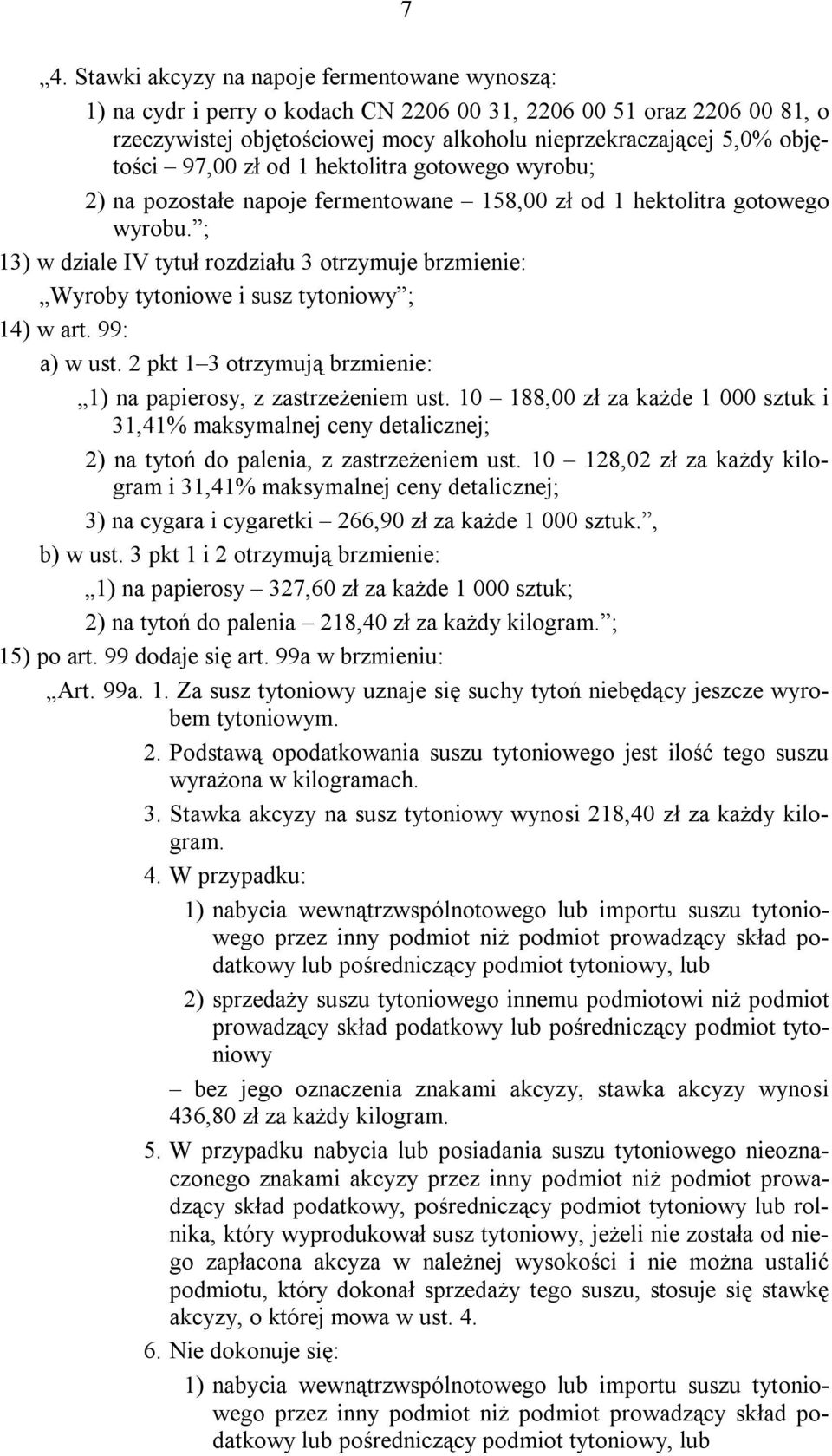 7

„4. Stawki akcyzy na napoje fermentowane wynoszą:

1) na cydr i perry o kodach CN 2206 00 31, 2206 00 51 oraz 2206 00 81, o rzeczywistej objętościowej mocy alkoholu nieprzekraczającej 5,0% objętości – 97,00 zł od 1 hektolitra gotowego wyrobu;

2) na pozostałe napoje fermentowane – 158,00 zł od 1 hektolitra gotowego wyrobu.”;

13) w dziale IV tytuł rozdziału 3 otrzymuje brzmienie:

„Wyroby tytoniowe i susz tytoniowy”;

14) w art. 99:

a) w ust. 2 pkt 1–3 otrzymują brzmienie:

„1) na papierosy, z zastrzeżeniem ust. 10 – 188,00 zł za każde 1 000 sztuk i 31,41% maksymalnej ceny detalicznej;

2) na tytoń do palenia, z zastrzeżeniem ust. 10 – 128,02 zł za każdy kilogram i 31,41% maksymalnej ceny detalicznej;

3) na cygara i cygaretki – 266,90 zł za każde 1 000 sztuk.”,

b) w ust. 3 pkt 1 i 2 otrzymują brzmienie:

„1) na papierosy – 327,60 zł za każde 1 000 sztuk;

2) na tytoń do palenia – 218,40 zł za każdy kilogram.”;

15) po art. 99 dodaje się art. 99a w brzmieniu:

„Art. 99a. 1. Za susz tytoniowy uznaje się suchy tytoń niebędący jeszcze wyrobem tytoniowym.

2. Podstawą opodatkowania suszu tytoniowego jest ilość tego suszu wyrażona w kilogramach.

3. Stawka akcyzy na susz tytoniowy wynosi 218,40 zł za każdy kilogram.

4. W przypadku:

1) nabycia wewnątrzwspólnotowego lub importu suszu tytoniowego przez inny podmiot niż podmiot prowadzący skład podatkowy lub pośredniczący podmiot tytoniowy, lub

2) sprzedaży suszu tytoniowego innemu podmiotowi niż podmiot prowadzący skład podatkowy lub pośredniczący podmiot tytoniowy

– bez jego oznaczenia znakami akcyzy, stawka akcyzy wynosi 436,80 zł za każdy kilogram.

5. W przypadku nabycia lub posiadania suszu tytoniowego nieoznaczonego znakami akcyzy przez inny podmiot niż podmiot prowadzący skład podatkowy, pośredniczący podmiot tytoniowy lub rolnika, który wyprodukował susz tytoniowy, jeżeli nie została od niego zapłacona akcyza w należnej wysokości i nie można ustalić podmiotu, który dokonał sprzedaży tego suszu, stosuje się stawkę akcyzy, o której mowa w ust. 4.

6. Nie dokonuje się:

1) nabycia wewnątrzwspólnotowego lub importu suszu tytoniowego przez inny podmiot niż podmiot prowadzący skład podatkowy lub pośredniczący podmiot tytoniowy, lub